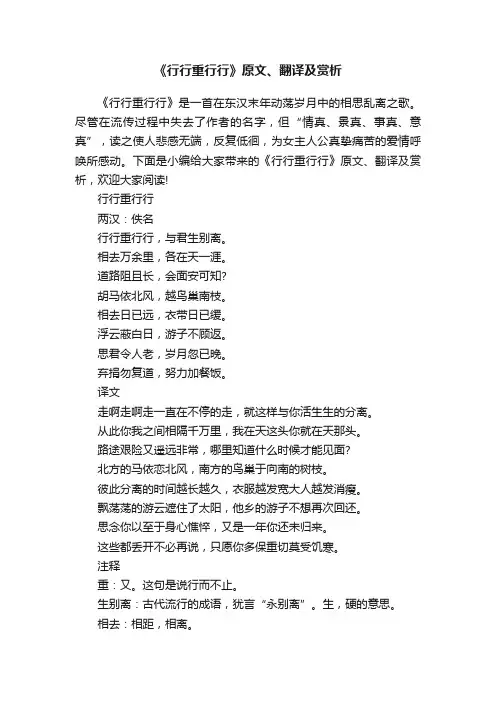 《行行重行行》原文、翻译及赏析

《行行重行行》是一首在东汉末年动荡岁月中的相思乱离之歌。尽管在流传过程中失去了作者的名字，但“情真、景真、事真、意真”，读之使人悲感无端，反复低徊，为女主人公真挚痛苦的爱情呼唤所感动。下面是小编给大家带来的《行行重行行》原文、翻译及赏析，欢迎大家阅读!

行行重行行

两汉：佚名

行行重行行，与君生别离。

相去万余里，各在天一涯。

道路阻且长，会面安可知?

胡马依北风，越鸟巢南枝。

相去日已远，衣带日已缓。

浮云蔽白日，游子不顾返。

思君令人老，岁月忽已晚。

弃捐勿复道，努力加餐饭。

译文

走啊走啊走一直在不停的走，就这样与你活生生的分离。

从此你我之间相隔千万里，我在天这头你就在天那头。

路途艰险又遥远非常，哪里知道什么时候才能见面?

北方的马依恋北风，南方的鸟巢于向南的树枝。

彼此分离的时间越长越久，衣服越发宽大人越发消瘦。

飘荡荡的游云遮住了太阳，他乡的游子不想再次回还。

思念你以至于身心憔悴，又是一年你还未归来。

这些都丢开不必再说，只愿你多保重切莫受饥寒。

注释

重：又。这句是说行而不止。

生别离：古代流行的成语，犹言“永别离”。生，硬的意思。

相去：相距，相离。